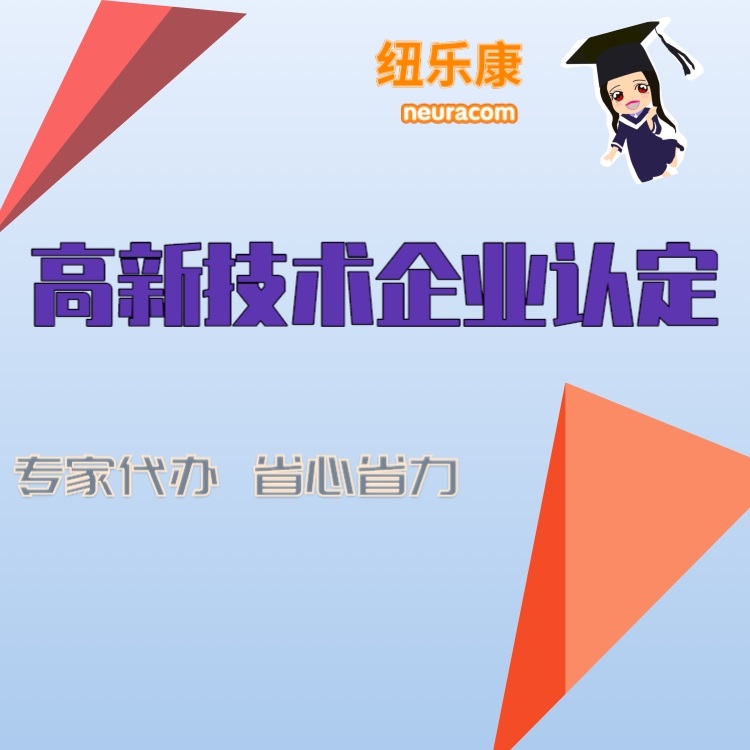 纽乐康
neuracom

高新技术企业认定

专家代办 省心省力